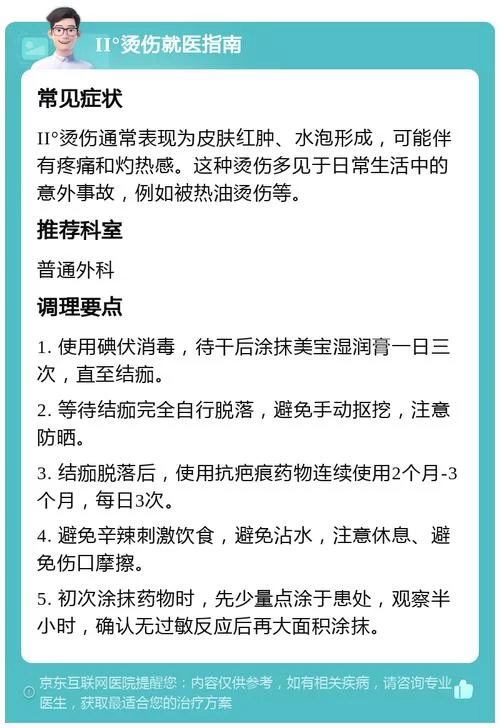 II°烫伤就医指南

常见症状

II°烫伤通常表现为皮肤红肿、水泡形成，可能伴有疼痛和灼热感。这种烫伤多见于日常生活中的意外事故，例如被热油烫伤等。

推荐科室

普通外科

调理要点

1. 使用碘伏消毒，待干后涂抹美宝湿润膏一日三次，直至结痂。

2. 等待结痂完全自行脱落，避免手动抠挖，注意防晒。

3. 结痂脱落后，使用抗疤痕药物连续使用2个月-3个月，每日3次。

4. 避免辛辣刺激饮食，避免沾水，注意休息、避免伤口摩擦。

5. 初次涂抹药物时，先少量点涂于患处，观察半小时，确认无过敏反应后再大面积涂抹。

京东互联网医院提醒您：内容仅供参考，如有相关疾病，请咨询专业医生，获取最适合您的治疗方案